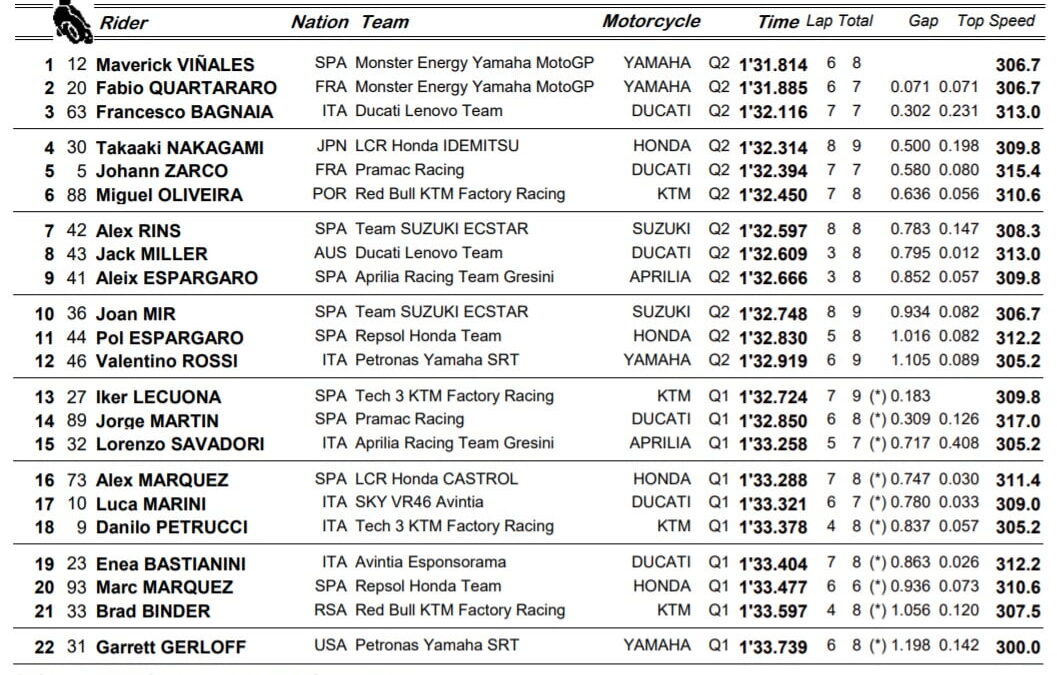 | | | Rider | Nation | Team | Motorcycle | | Time | Lap | Total | Gap | | Top Speed |
|---|---|---|---|---|---|---|---|---|---|---|---|---|
| 1 | 12 | Maverick VIÑALES | SPA | Monster Energy Yamaha MotoGP | YAMAHA | Q2 | 1'31.814 | 6 | 8 | | | 306.7 |
| 2 | 20 | Fabio QUARTARARO | FRA | Monster Energy Yamaha MotoGP | YAMAHA | Q2 | 1'31.885 | 6 | 7 | 0.071 | 0.071 | 306.7 |
| 3 | 63 | Francesco BAGNAIA | ITA | Ducati Lenovo Team | DUCATI | Q2 | 1'32.116 | 7 | 7 | 0.302 | 0.231 | 313.0 |
| 4 | 30 | Takaaki NAKAGAMI | JPN | LCR Honda IDEMITSU | HONDA | Q2 | 1'32.314 | 8 | 9 | 0.500 | 0.198 | 309.8 |
| 5 | 5 | Johann ZARCO | FRA | Pramac Racing | DUCATI | Q2 | 1'32.394 | 7 | 7 | 0.580 | 0.080 | 315.4 |
| 6 | 88 | Miguel OLIVEIRA | POR | Red Bull KTM Factory Racing | KTM | Q2 | 1'32.450 | 7 | 8 | 0.636 | 0.056 | 310.6 |
| 7 | 42 | Alex RINS | SPA | Team SUZUKI ECSTAR | SUZUKI | Q2 | 1'32.597 | 8 | 8 | 0.783 | 0.147 | 308.3 |
| 8 | 43 | Jack MILLER | AUS | Ducati Lenovo Team | DUCATI | Q2 | 1'32.609 | 3 | 8 | 0.795 | 0.012 | 313.0 |
| 9 | 41 | Aleix ESPARGARO | SPA | Aprilia Racing Team Gresini | APRILIA | Q2 | 1'32.666 | 3 | 8 | 0.852 | 0.057 | 309.8 |
| 10 | 36 | Joan MIR | SPA | Team SUZUKI ECSTAR | SUZUKI | Q2 | 1'32.748 | 8 | 9 | 0.934 | 0.082 | 306.7 |
| 11 | 44 | Pol ESPARGARO | SPA | Repsol Honda Team | HONDA | Q2 | 1'32.830 | 5 | 8 | 1.016 | 0.082 | 312.2 |
| 12 | 46 | Valentino ROSSI | ITA | Petronas Yamaha SRT | YAMAHA | Q2 | 1'32.919 | 6 | 9 | 1.105 | 0.089 | 305.2 |
| 13 | 27 | Iker LECUONA | SPA | Tech 3 KTM Factory Racing | KTM | Q1 | 1'32.724 | 7 | 9 | (*) 0.183 | | 309.8 |
| 14 | 89 | Jorge MARTIN | SPA | Pramac Racing | DUCATI | Q1 | 1'32.850 | 6 | 8 | (*) 0.309 | 0.126 | 317.0 |
| 15 | 32 | Lorenzo SAVADORI | ITA | Aprilia Racing Team Gresini | APRILIA | Q1 | 1'33.258 | 5 | 7 | (*) 0.717 | 0.408 | 305.2 |
| 16 | 73 | Alex MARQUEZ | SPA | LCR Honda CASTROL | HONDA | Q1 | 1'33.288 | 7 | 8 | (*) 0.747 | 0.030 | 311.4 |
| 17 | 10 | Luca MARINI | ITA | SKY VR46 Avintia | DUCATI | Q1 | 1'33.321 | 6 | 7 | (*) 0.780 | 0.033 | 309.0 |
| 18 | 9 | Danilo PETRUCCI | ITA | Tech 3 KTM Factory Racing | KTM | Q1 | 1'33.378 | 4 | 8 | (*) 0.837 | 0.057 | 305.2 |
| 19 | 23 | Enea BASTIANINI | ITA | Avintia Esponsorama | DUCATI | Q1 | 1'33.404 | 7 | 8 | (*) 0.863 | 0.026 | 312.2 |
| 20 | 93 | Marc MARQUEZ | SPA | Repsol Honda Team | HONDA | Q1 | 1'33.477 | 6 | 6 | (*) 0.936 | 0.073 | 310.6 |
| 21 | 33 | Brad BINDER | RSA | Red Bull KTM Factory Racing | KTM | Q1 | 1'33.597 | 4 | 8 | (*) 1.056 | 0.120 | 307.5 |
| 22 | 31 | Garrett GERLOFF | USA | Petronas Yamaha SRT | YAMAHA | Q1 | 1'33.739 | 6 | 8 | (*) 1.198 | 0.142 | 300.0 |